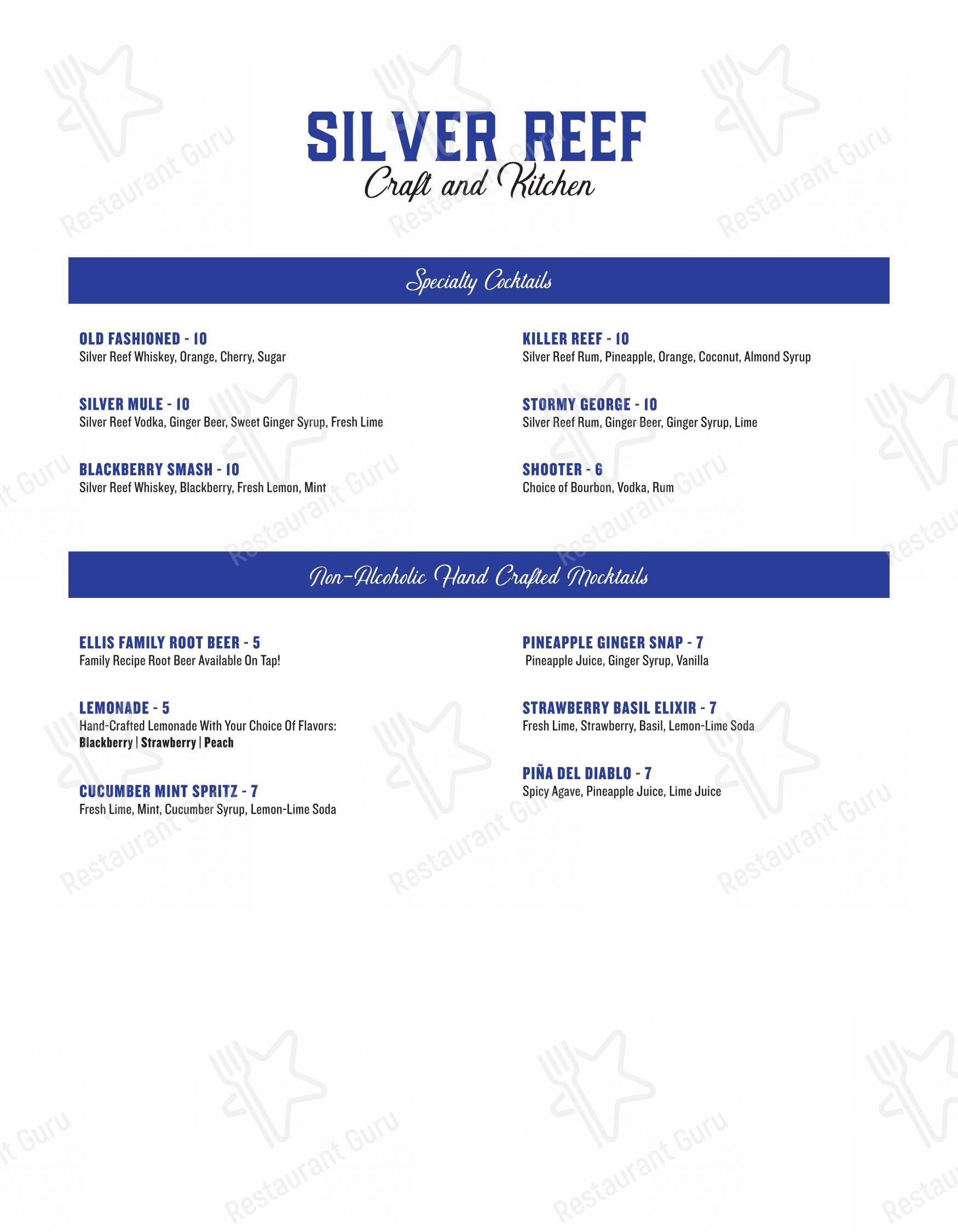 SILVER REEF
Craft and Kitchen

Specialty Cocktails

OLD FASHIONED - 10
Silver Reef Whiskey, Orange, Cherry, Sugar

SILVER MULE - 10
Silver Reef Vodka, Ginger Beer, Sweet Ginger Syrup, Fresh Lime

BLACKBERRY SMASH - 10
Silver Reef Whiskey, Blackberry, Fresh Lemon, Mint

KILLER REEF - 10
Silver Reef Rum, Pineapple, Orange, Coconut, Almond Syrup

STORMY GEORGE - 10
Silver Reef Rum, Ginger Beer, Ginger Syrup, Lime

SHOOTER - 6
Choice of Bourbon, Vodka, Rum

Non-Alcoholic Hand Crafted Mocktails

ELLIS FAMILY ROOT BEER - 5
Family Recipe Root Beer Available On Tap!

LEMONADE - 5
Hand-Crafted Lemonade With Your Choice Of Flavors:
Blackberry | Strawberry | Peach

CUCUMBER MINT SPRITZ - 7
Fresh Lime, Mint, Cucumber Syrup, Lemon-Lime Soda

PINEAPPLE GINGER SNAP - 7
Pineapple Juice, Ginger Syrup, Vanilla

STRAWBERRY BASIL ELIXIR - 7
Fresh Lime, Strawberry, Basil, Lemon-Lime Soda

PIÑA DEL DIABLO - 7
Spicy Agave, Pineapple Juice, Lime Juice

Restaurant Guru